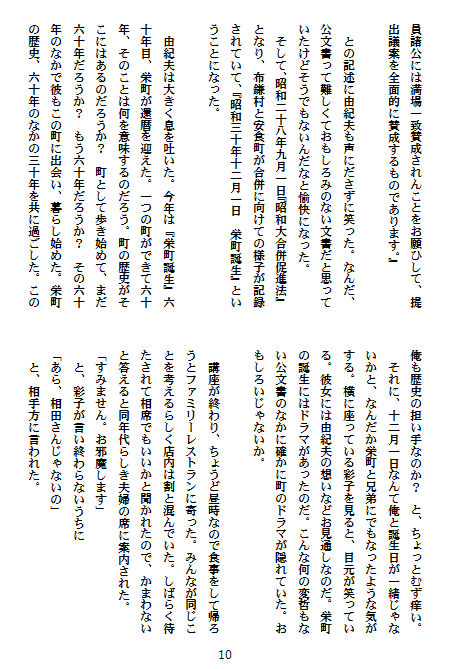 員諸公には満場一致賛成されんことをお願ひして、提出議案を全面的に賛成するものであります。』

との記述に由紀夫も声にださずに笑った。なんだ、公文書って難しくておもしろみのない文書だと思っていたけどそうでもないんだなと愉快になった。

そして、昭和二十八年九月一日『昭和大合併促進法』となり、布鎌村と安食町が合併に向けての様子が記録されていて、『昭和三十年十二月一日　栄町誕生』ということになった。

由紀夫は大きく息を吐いた。今年は『栄町誕生』六十年目、栄町が還暦を迎えた。一つの町ができて六十年、そのことは何を意味するのだろう。町の歴史がそこにはあるのだろうか？　町として歩き始めて、まだ六十年だろうか？　もう六十年だろうか？　その六十年のなかで彼もこの町に出会い、暮らし始めた。栄町の歴史、六十年のなかの三十年を共に過ごした。この俺も歴史の担い手なのか？　と、ちょっとむず痒い。

それに、十二月一日なんて俺と誕生日が一緒じゃないかと、なんだか栄町と兄弟にでもなったような気がする。横に座っている彩子を見ると、目元が笑っている。彼女には由紀夫の想いなどお見通しなのだ。栄町の誕生にはドラマがあったのだ。こんな何の変哲もない公文書のなかに確かに町のドラマが隠れていた。おもしろいじゃないか。

講座が終わり、ちょうど昼時なので食事をして帰ろうとファミリーレストランに寄った。みんなが同じことを考えるらしく店内は割と混んでいた。しばらく待たされて相席でもいいかと聞かれたので、かまわないと答えると同年代らしき夫婦の席に案内された。
「すみません。お邪魔します」
と、彩子が言い終わらないうちに
「あら、相田さんじゃないの」
と、相手方に言われた。

10